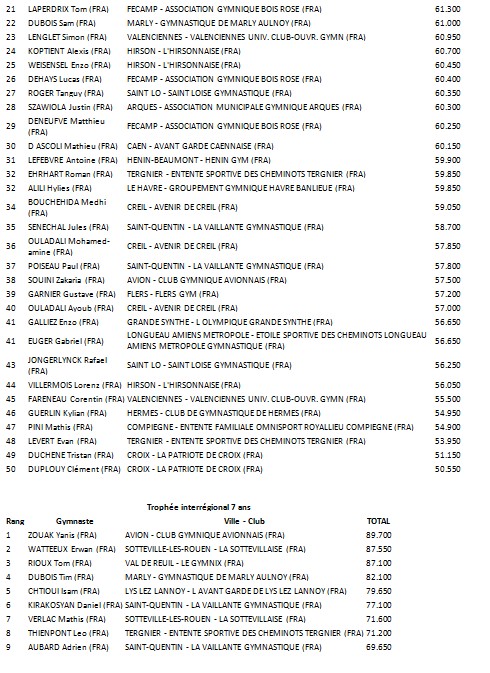 | | | | |
|---|---|---|---|
| 21 | LAPERDRIX Tom (FRA) | FECAMP - ASSOCIATION GYMNIQUE BOIS ROSE (FRA) | 61.300 |
| 22 | DUBOIS Sam (FRA) | MARLY - GYMNASTIQUE DE MARLY AULNOY (FRA) | 61.000 |
| 23 | LENGLET Simon (FRA) | VALENCIENNES - VALENCIENNES UNIV. CLUB-OUVR. GYMN (FRA) | 60.950 |
| 24 | KOPTIENT Alexis (FRA) | HIRSON - L'HIRSONNAISE (FRA) | 60.700 |
| 25 | WEISENSEL Enzo (FRA) | HIRSON - L'HIRSONNAISE (FRA) | 60.450 |
| 26 | DEHAYS Lucas (FRA) | FECAMP - ASSOCIATION GYMNIQUE BOIS ROSE (FRA) | 60.400 |
| 27 | ROGER Tanguy (FRA) | SAINT LO - SAINT LOISE GYMNASTIQUE (FRA) | 60.350 |
| 28 | SZAWIOLA Justin (FRA) | ARQUES - ASSOCIATION MUNICIPALE GYMNIQUE ARQUES (FRA) | 60.300 |
| 29 | DENEUFVE Matthieu (FRA) | FECAMP - ASSOCIATION GYMNIQUE BOIS ROSE (FRA) | 60.250 |
| 30 | D ASCOLI Mathieu (FRA) | CAEN - AVANT GARDE CAENNAISE (FRA) | 60.150 |
| 31 | LEFEBVRE Antoine (FRA) | HENIN-BEAUMONT - HENIN GYM (FRA) | 59.900 |
| 32 | EHRHART Roman (FRA) | TERGNIER - ENTENTE SPORTIVE DES CHEMINOTS TERGNIER (FRA) | 59.850 |
| 32 | ALILI Hylies (FRA) | LE HAVRE - GROUPEMENT GYMNIQUE HAVRE BANLIEUE (FRA) | 59.850 |
| 34 | BOUCHEHIDA Medhi (FRA) | CREIL - AVENIR DE CREIL (FRA) | 59.050 |
| 35 | SENECHAL Jules (FRA) | SAINT-QUENTIN - LA VAILLANTE GYMNASTIQUE (FRA) | 58.700 |
| 36 | OULADALI Mohamed-amine (FRA) | CREIL - AVENIR DE CREIL (FRA) | 57.850 |
| 37 | POISEAU Paul (FRA) | SAINT-QUENTIN - LA VAILLANTE GYMNASTIQUE (FRA) | 57.800 |
| 38 | SOUINI Zakaria (FRA) | AVION - CLUB GYMNIQUE AVIONNAIS (FRA) | 57.500 |
| 39 | GARNIER Gustave (FRA) | FLERS - FLERS GYM (FRA) | 57.200 |
| 40 | OULADALI Ayoub (FRA) | CREIL - AVENIR DE CREIL (FRA) | 57.000 |
| 41 | GALLIEZ Enzo (FRA) | GRANDE SYNTHE - L OLYMPIQUE GRANDE SYNTHE (FRA) | 56.650 |
| 41 | EUGER Gabriel (FRA) | LONGUEAU AMIENS METROPOLE - ETOILE SPORTIVE DES CHEMINOTS LONGUEAU AMIENS METROPOLE GYMNASTIQUE (FRA) | 56.650 |
| 43 | JONGERLYNCK Rafael (FRA) | SAINT LO - SAINT LOISE GYMNASTIQUE (FRA) | 56.250 |
| 44 | VILLERMOIS Lorenz (FRA) | HIRSON - L'HIRSONNAISE (FRA) | 56.050 |
| 45 | FARENEAU Corentin (FRA) | VALENCIENNES - VALENCIENNES UNIV. CLUB-OUVR. GYMN (FRA) | 55.500 |
| 46 | GUERLIN Kylian (FRA) | HERMES - CLUB DE GYMNASTIQUE DE HERMES (FRA) | 54.950 |
| 47 | PINI Mathis (FRA) | COMPIEGNE - ENTENTE FAMILIALE OMNISPORT ROYALLIEU COMPIEGNE (FRA) | 54.900 |
| 48 | LEVERT Evan (FRA) | TERGNIER - ENTENTE SPORTIVE DES CHEMINOTS TERGNIER (FRA) | 53.950 |
| 49 | DUCHENE Tristan (FRA) | CROIX - LA PATRIOTE DE CROIX (FRA) | 51.150 |
| 50 | DUPLOUY Clément (FRA) | CROIX - LA PATRIOTE DE CROIX (FRA) | 50.550 |

Trophée interrégional 7 ans

| Rang | Gymnaste | Ville - Club | TOTAL |
|---|---|---|---|
| 1 | ZOUAK Yanis (FRA) | AVION - CLUB GYMNIQUE AVIONNAIS (FRA) | 89.700 |
| 2 | WATTEEUX Erwan (FRA) | SOTTEVILLE-LES-ROUEN - LA SOTTEVILLAISE (FRA) | 87.550 |
| 3 | RIOUX Tom (FRA) | VAL DE REUIL - LE GYMNIX (FRA) | 87.100 |
| 4 | DUBOIS Tim (FRA) | MARLY - GYMNASTIQUE DE MARLY AULNOY (FRA) | 82.100 |
| 5 | CHTIOUI Isam (FRA) | LYS LEZ LANNOY - L AVANT GARDE DE LYS LEZ LANNOY (FRA) | 79.650 |
| 6 | KIRAKOSYAN Daniel (FRA) | SAINT-QUENTIN - LA VAILLANTE GYMNASTIQUE (FRA) | 77.100 |
| 7 | VERLAC Mathis (FRA) | SOTTEVILLE-LES-ROUEN - LA SOTTEVILLAISE (FRA) | 71.600 |
| 8 | THIENPONT Leo (FRA) | TERGNIER - ENTENTE SPORTIVE DES CHEMINOTS TERGNIER (FRA) | 71.200 |
| 9 | AUBARD Adrien (FRA) | SAINT-QUENTIN - LA VAILLANTE GYMNASTIQUE (FRA) | 69.650 |